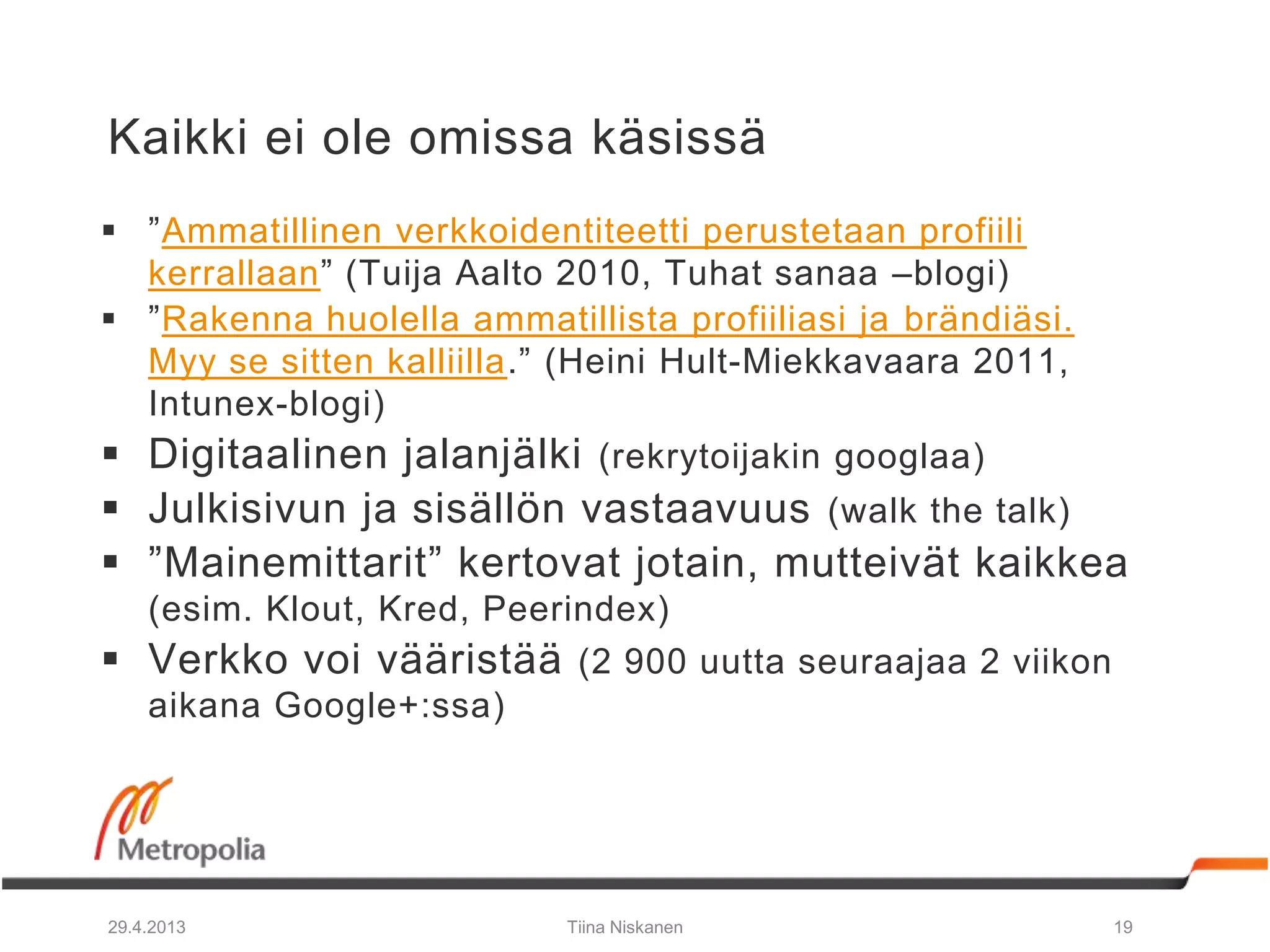 Kaikki ei ole omissa käsissä

▪ ”Ammatillinen verkkoidentiteetti perustetaan profiili kerrallaan” (Tuija Aalto 2010, Tuhat sanaa –blogi)
▪ ”Rakenna huolella ammatillista profiiliasi ja brändiäsi. Myy se sitten kalliilla.” (Heini Hult-Miekkavaara 2011, Intunex-blogi)
▪ Digitaalinen jalanjälki (rekrytoijakin googlaa)
▪ Julkisivun ja sisällön vastaavuus (walk the talk)
▪ ”Mainemittarit” kertovat jotain, mutteivät kaikkea (esim. Klout, Kred, Peerindex)
▪ Verkko voi vääristää (2 900 uutta seuraajaa 2 viikon aikana Google+:ssa)

Metropolia

29.4.2013 Tiina Niskanen 19